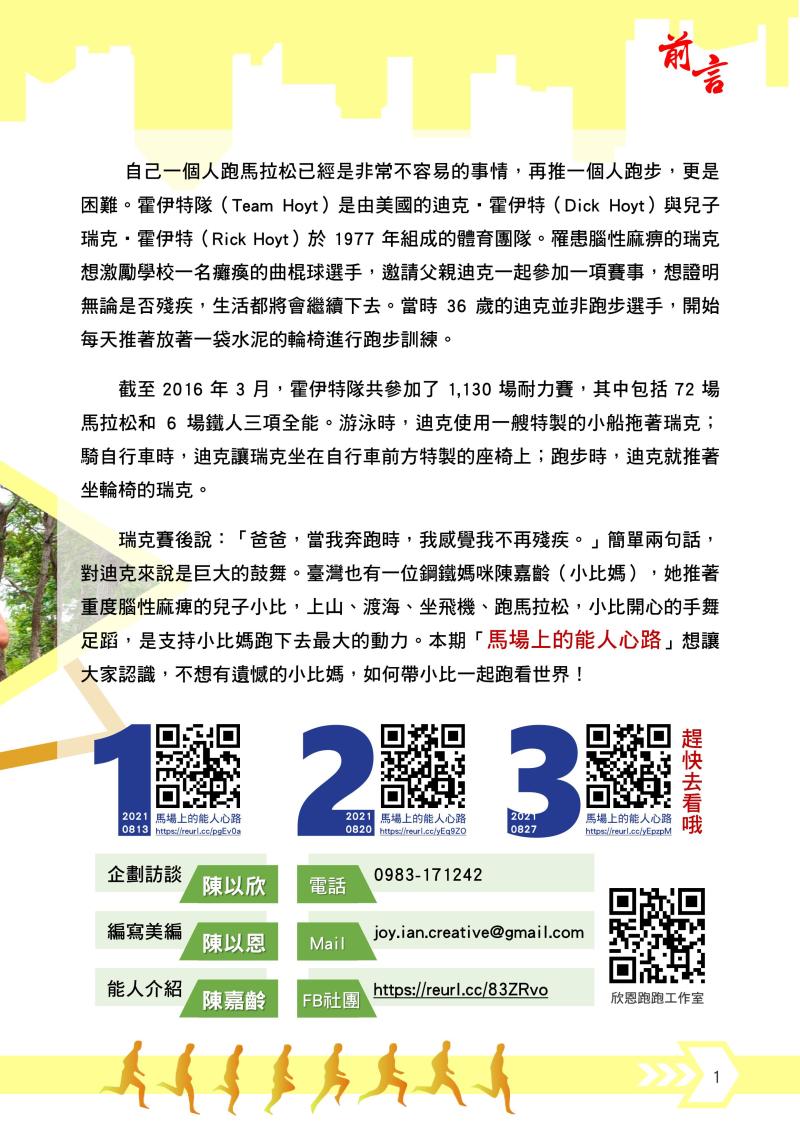 前言

自己一個人跑馬拉松已經是非常不容易的事情，再推一個人跑步，更是困難。霍伊特隊（Team Hoyt）是由美國的迪克・霍伊特（Dick Hoyt）與兒子瑞克・霍伊特（Rick Hoyt）於1977年組成的體育團隊。罹患腦性麻痹的瑞克想激勵學校一名癱瘓的曲棍球選手，邀請父親迪克一起參加一項賽事，想證明無論是否殘疾，生活都將會繼續下去。當時36歲的迪克並非跑步選手，開始每天推著放著一袋水泥的輪椅進行跑步訓練。

截至2016年3月，霍伊特隊共參加了1,130場耐力賽，其中包括72場馬拉松和6場鐵人三項全能。游泳時，迪克使用一艘特製的小船拖著瑞克；騎自行車時，迪克讓瑞克坐在自行車前方特製的座椅上；跑步時，迪克就推著坐輪椅的瑞克。

瑞克賽後說：「爸爸，當我奔跑時，我感覺我不再殘疾。」簡單兩句話，對迪克來說是巨大的鼓舞。臺灣也有一位鋼鐵媽咪陳嘉齡（小比媽），她推著重度腦性麻痺的兒子小比，上山、渡海、坐飛機、跑馬拉松，小比開心的手舞足蹈，是支持小比媽跑下去最大的動力。本期「馬場上的能人心路」想讓大家認識，不想有遺憾的小比媽，如何帶小比一起跑看世界！

1
2021
0813
馬場上的能人心路
https://reurl.cc/pgEv0a

2
2021
0820
馬場上的能人心路
https://reurl.cc/yEq9ZO

3
2021
0827
馬場上的能人心路
https://reurl.cc/yEpzpM

趕快去看哦

企劃訪談 陳以欣
編寫美編 陳以恩
能人介紹 陳嘉齡

電話 0983-171242
Mail joy.ian.creative@gmail.com
FB社團 https://reurl.cc/83ZRvo

欣恩跑跑工作室

1